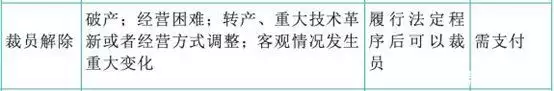 | 裁员解除 | 破产；经营困难；转产、重大技术革新或者经营方式调整；客观情况发生重大变化 | 履行法定程序后可以裁员 | 需支付 |